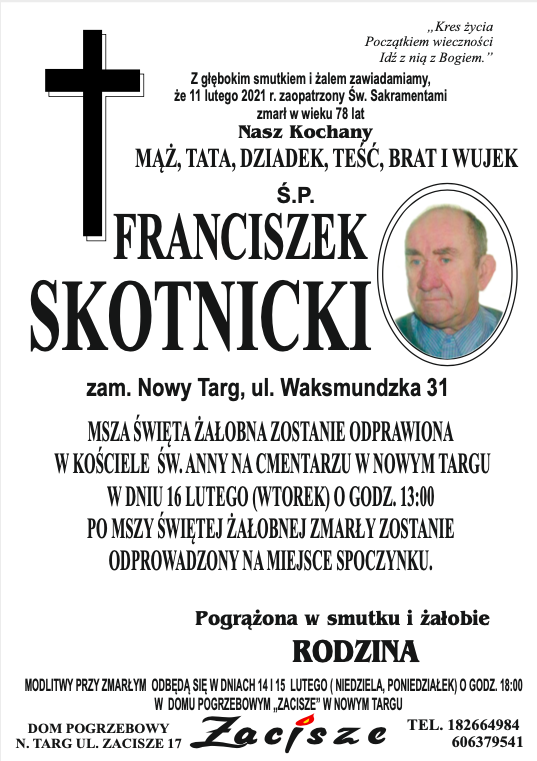 „Kres życia
Początkiem wieczności
Idź z nią z Bogiem."

Z głębokim smutkiem i żalem zawiadamiamy, że 11 lutego 2021 r. zaopatrzony Św. Sakramentami zmarł w wieku 78 lat

Nasz Kochany

MĄŻ, TATA, DZIADEK, TEŚĆ, BRAT I WUJEK

Ś.P.

FRANCISZEK SKOTNICKI

zam. Nowy Targ, ul. Waksmundzka 31

MSZA ŚWIĘTA ŻAŁOBNA ZOSTANIE ODPRAWIONA W KOŚCIELE ŚW. ANNY NA CMENTARZU W NOWYM TARGU W DNIU 16 LUTEGO (WTOREK) O GODZ. 13:00 PO MSZY ŚWIĘTEJ ŻAŁOBNEJ ZMARŁY ZOSTANIE ODPROWADZONY NA MIEJSCE SPOCZYNKU.

Pogrążona w smutku i żałobie

RODZINA

MODLITWY PRZY ZMARŁYM ODBĘDĄ SIĘ W DNIACH 14 I 15 LUTEGO ( NIEDZIELA, PONIEDZIAŁEK) O GODZ. 18:00 W DOMU POGRZEBOWYM „ZACISZE" W NOWYM TARGU

DOM POGRZEBOWY
N. TARG UL. ZACISZE 17

Zacisze

TEL. 182664984
606379541